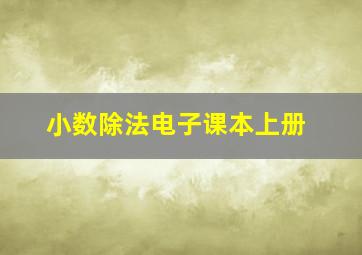 小数除法电子课本上册